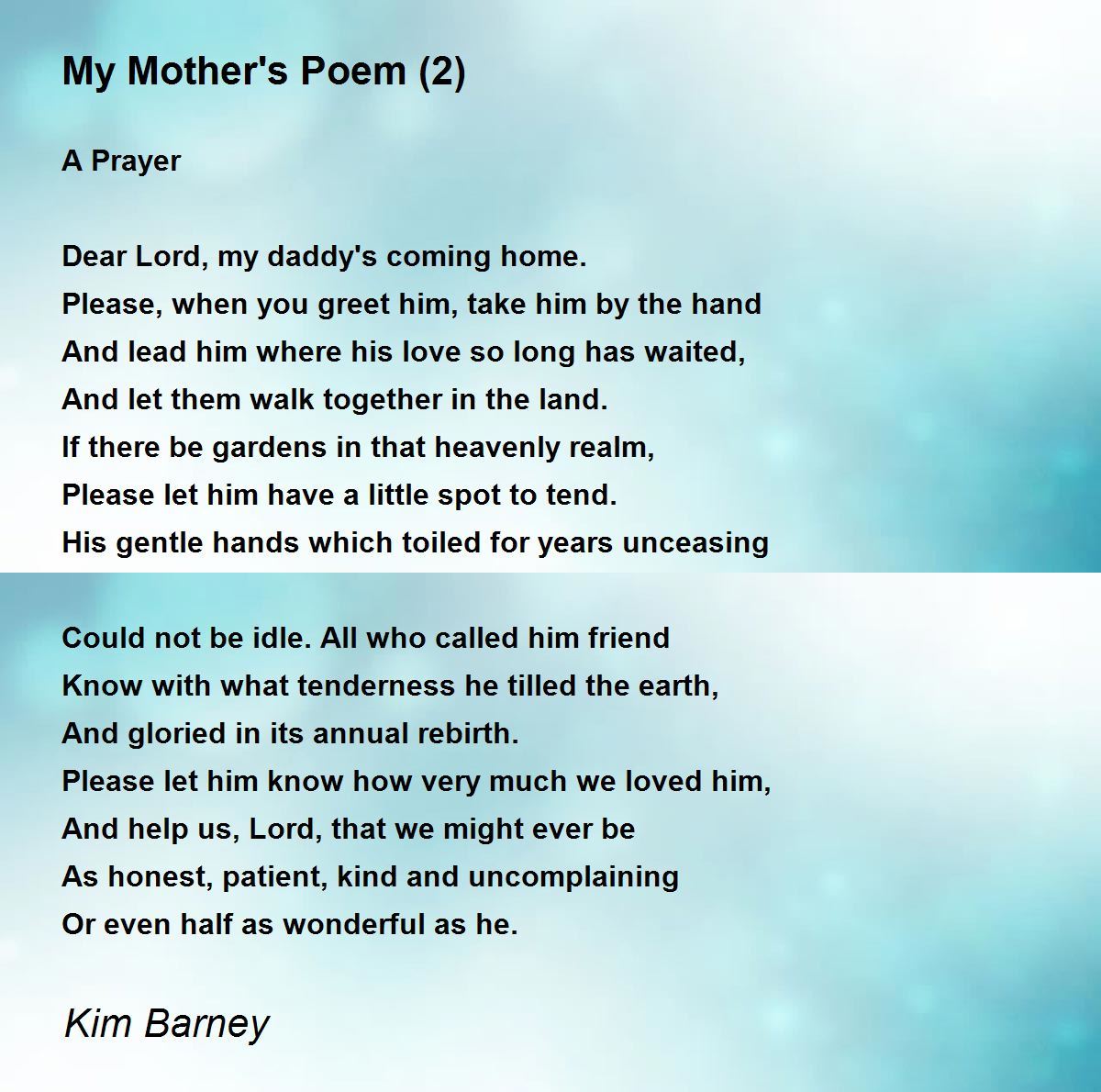 My Mother's Poem (2)

A Prayer

Dear Lord, my daddy's coming home.
Please, when you greet him, take him by the hand
And lead him where his love so long has waited,
And let them walk together in the land.
If there be gardens in that heavenly realm,
Please let him have a little spot to tend.
His gentle hands which toiled for years unceasing

Could not be idle. All who called him friend
Know with what tenderness he tilled the earth,
And gloried in its annual rebirth.
Please let him know how very much we loved him,
And help us, Lord, that we might ever be
As honest, patient, kind and uncomplaining
Or even half as wonderful as he.

Kim Barney